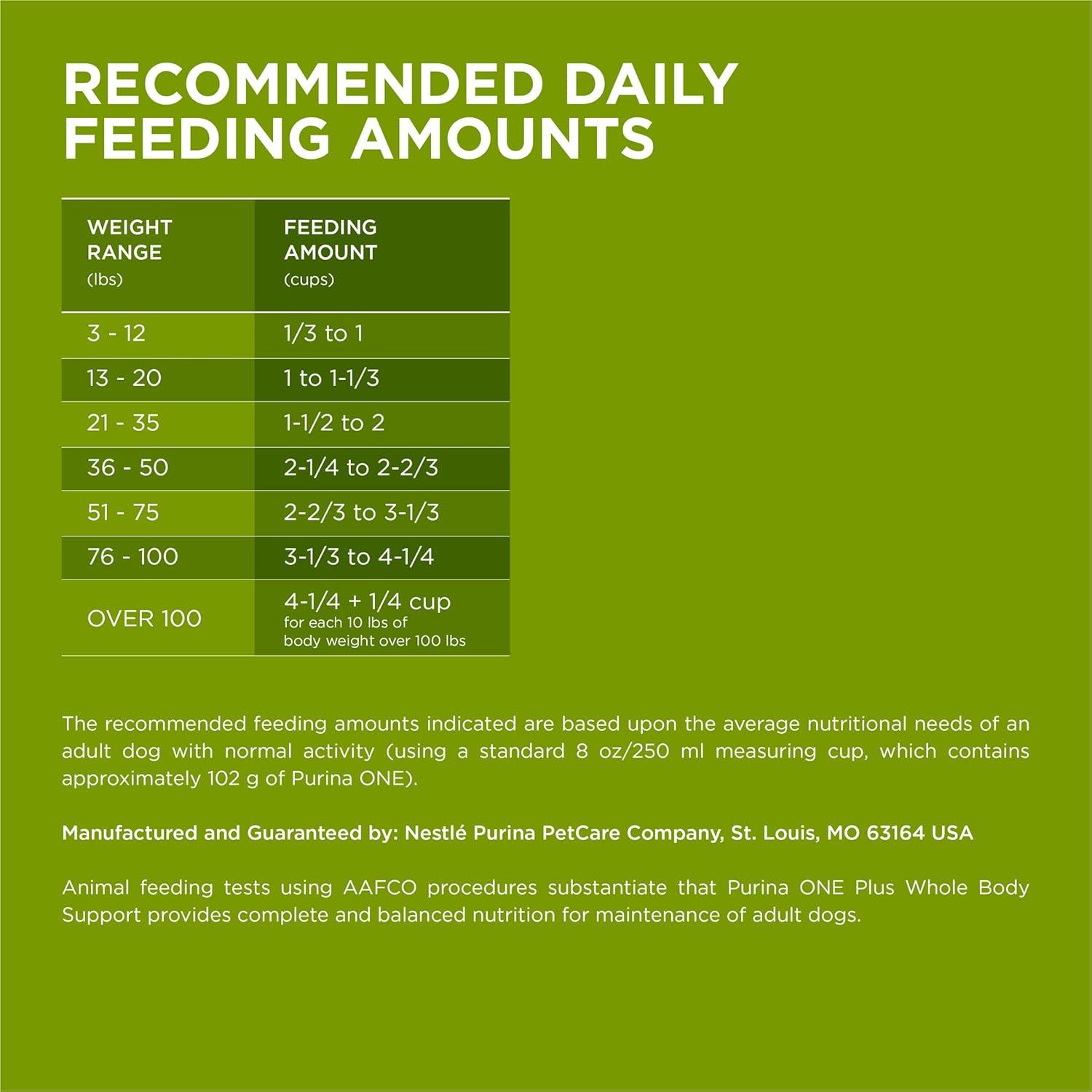 RECOMMENDED DAILY FEEDING AMOUNTS

| WEIGHT RANGE (lbs) | FEEDING AMOUNT (cups) |
|---|---|
| 3 - 12 | 1/3 to 1 |
| 13 - 20 | 1 to 1-1/3 |
| 21 - 35 | 1-1/2 to 2 |
| 36 - 50 | 2-1/4 to 2-2/3 |
| 51 - 75 | 2-2/3 to 3-1/3 |
| 76 - 100 | 3-1/3 to 4-1/4 |
| OVER 100 | 4-1/4 + 1/4 cup for each 10 lbs of body weight over 100 lbs |

The recommended feeding amounts indicated are based upon the average nutritional needs of an adult dog with normal activity (using a standard 8 oz/250 ml measuring cup, which contains approximately 102 g of Purina ONE).

Manufactured and Guaranteed by: Nestlé Purina PetCare Company, St. Louis, MO 63164 USA

Animal feeding tests using AAFCO procedures substantiate that Purina ONE Plus Whole Body Support provides complete and balanced nutrition for maintenance of adult dogs.